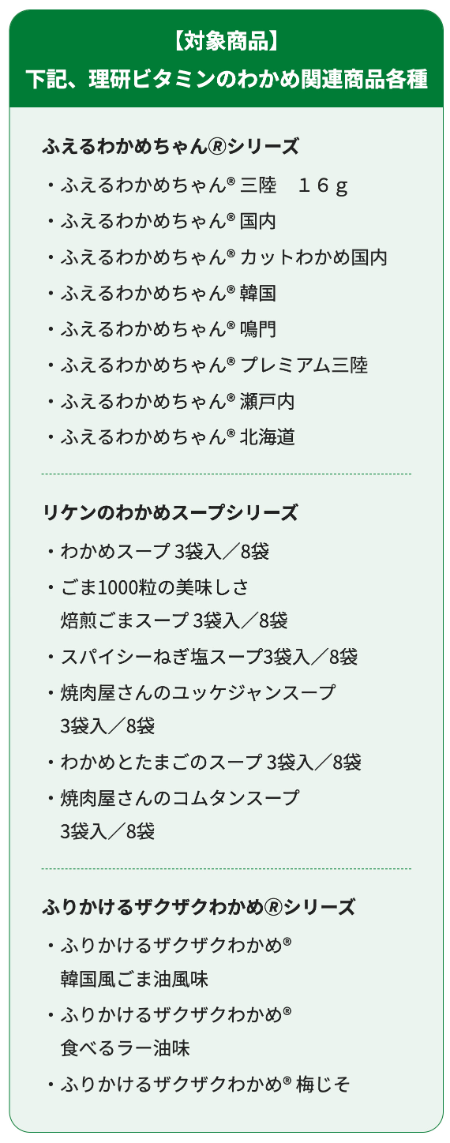 【対象商品】
下記、理研ビタミンのわかめ関連商品各種

ふえるわかめちゃん®シリーズ

・ふえるわかめちゃん® 三陸　１６ｇ
・ふえるわかめちゃん® 国内
・ふえるわかめちゃん® カットわかめ国内
・ふえるわかめちゃん® 韓国
・ふえるわかめちゃん® 鳴門
・ふえるわかめちゃん® プレミアム三陸
・ふえるわかめちゃん® 瀬戸内
・ふえるわかめちゃん® 北海道

リケンのわかめスープシリーズ

・わかめスープ 3袋入／8袋
・ごま1000粒の美味しさ 焙煎ごまスープ 3袋入／8袋
・スパイシーねぎ塩スープ3袋入／8袋
・焼肉屋さんのユッケジャンスープ 3袋入／8袋
・わかめとたまごのスープ 3袋入／8袋
・焼肉屋さんのコムタンスープ 3袋入／8袋

ふりかけるザクザクわかめ®シリーズ

・ふりかけるザクザクわかめ® 韓国風ごま油風味
・ふりかけるザクザクわかめ® 食べるラー油味
・ふりかけるザクザクわかめ® 梅じそ